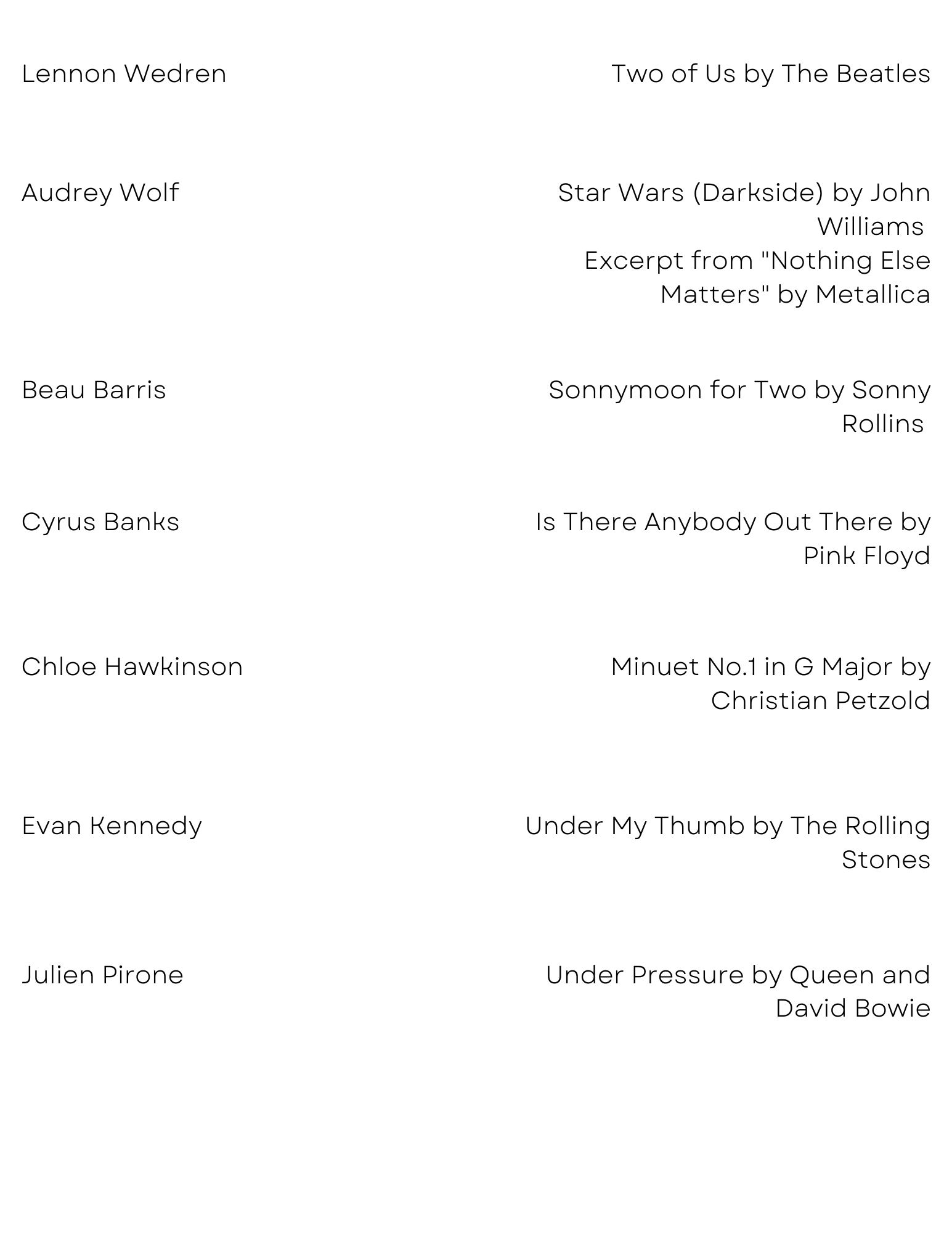 Lennon Wedren
Two of Us by The Beatles

Audrey Wolf
Star Wars (Darkside) by John Williams
Excerpt from "Nothing Else Matters" by Metallica

Beau Barris
Sonnymoon for Two by Sonny Rollins

Cyrus Banks
Is There Anybody Out There by Pink Floyd

Chloe Hawkinson
Minuet No.1 in G Major by Christian Petzold

Evan Kennedy
Under My Thumb by The Rolling Stones

Julien Pirone
Under Pressure by Queen and David Bowie